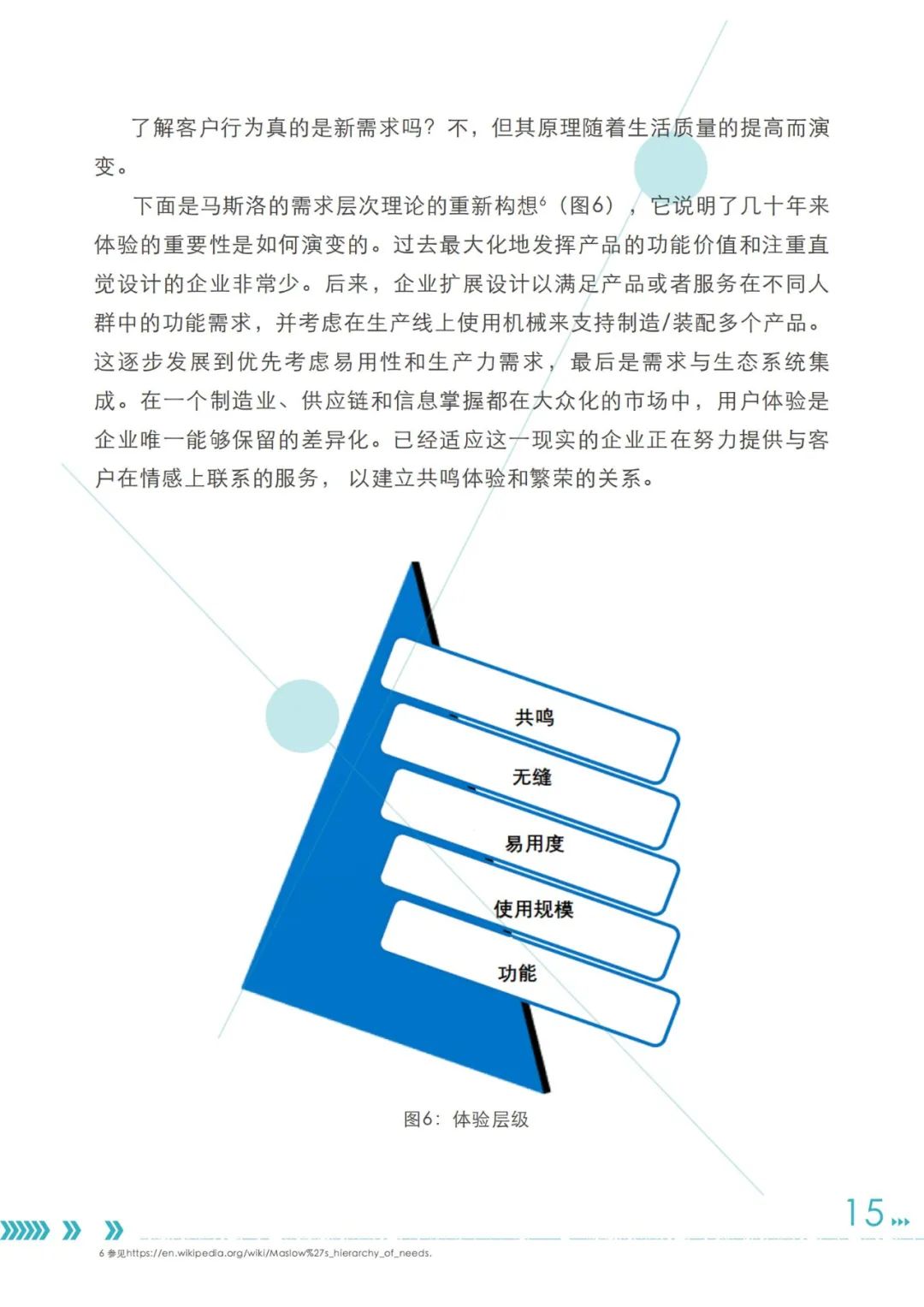 了解客户行为真的是新需求吗？不，但其原理随着生活质量的提高而演变。

下面是马斯洛的需求层次理论的重新构想$^6$（图6），它说明了几十年来体验的重要性是如何演变的。过去最大化地发挥产品的功能价值和注重直觉设计的企业非常少。后来，企业扩展设计以满足产品或者服务在不同人群中的功能需求，并考虑在生产线上使用机械来支持制造/装配多个产品。这逐步发展到优先考虑易用性和生产力需求，最后是需求与生态系统集成。在一个制造业、供应链和信息掌握都在大众化的市场中，用户体验是企业唯一能够保留的差异化。已经适应这一现实的企业正在努力提供与客户在情感上联系的服务，以建立共鸣体验和繁荣的关系。

共鸣

无缝

易用度

使用规模

功能

图6：体验层级

15

6 参见https://en.wikipedia.org/wiki/Maslow%27s_hierarchy_of_needs.